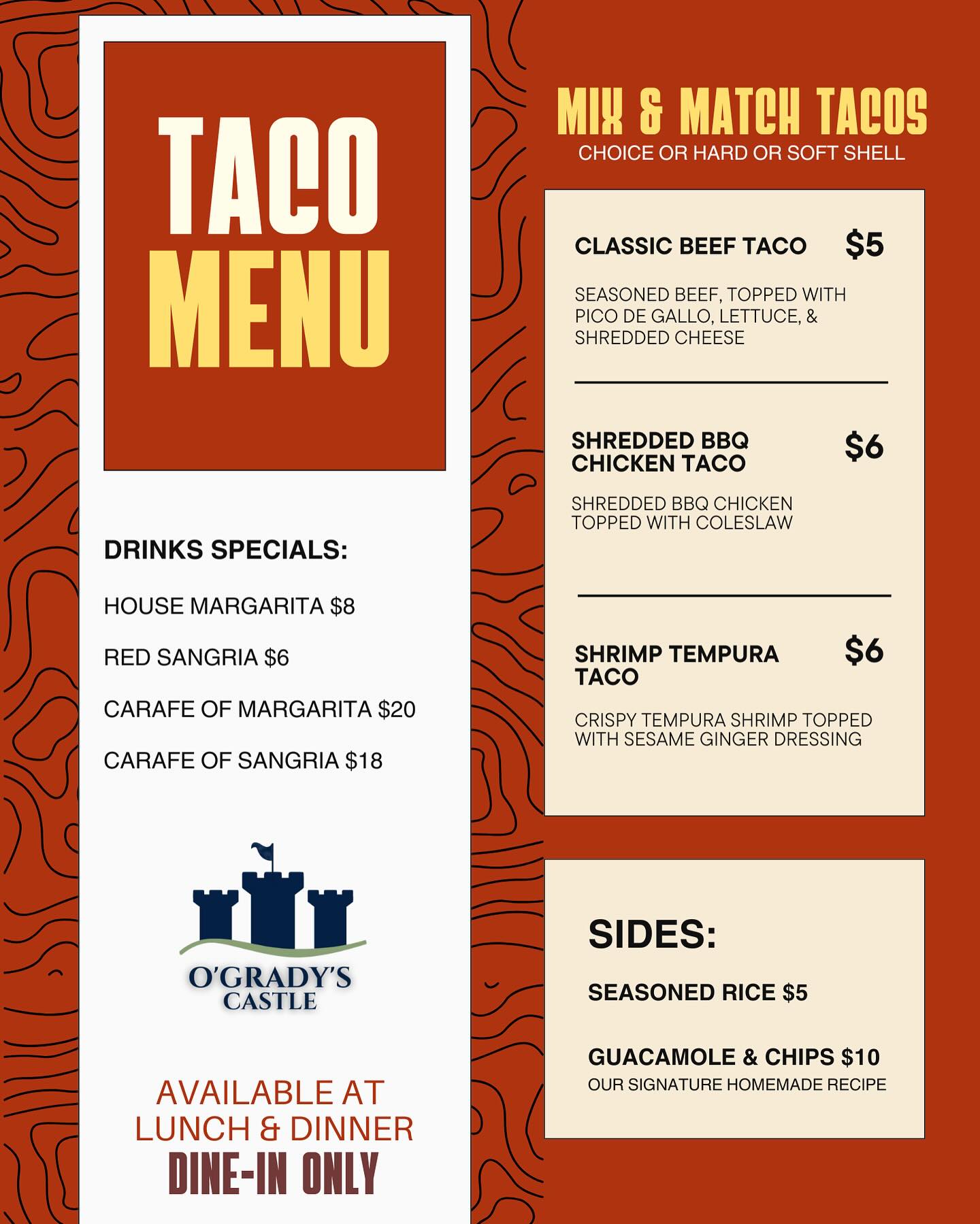 TACO
MENU

DRINKS SPECIALS:

HOUSE MARGARITA $8

RED SANGRIA $6

CARAFE OF MARGARITA $20

CARAFE OF SANGRIA $18

O'GRADY'S
CASTLE

AVAILABLE AT
LUNCH & DINNER
DINE-IN ONLY

MIX & MATCH TACOS
CHOICE OR HARD OR SOFT SHELL

CLASSIC BEEF TACO $5

SEASONED BEEF, TOPPED WITH PICO DE GALLO, LETTUCE, & SHREDDED CHEESE

SHREDDED BBQ CHICKEN TACO $6

SHREDDED BBQ CHICKEN TOPPED WITH COLESLAW

SHRIMP TEMPURA TACO $6

CRISPY TEMPURA SHRIMP TOPPED WITH SESAME GINGER DRESSING

SIDES:

SEASONED RICE $5

GUACAMOLE & CHIPS $10
OUR SIGNATURE HOMEMADE RECIPE